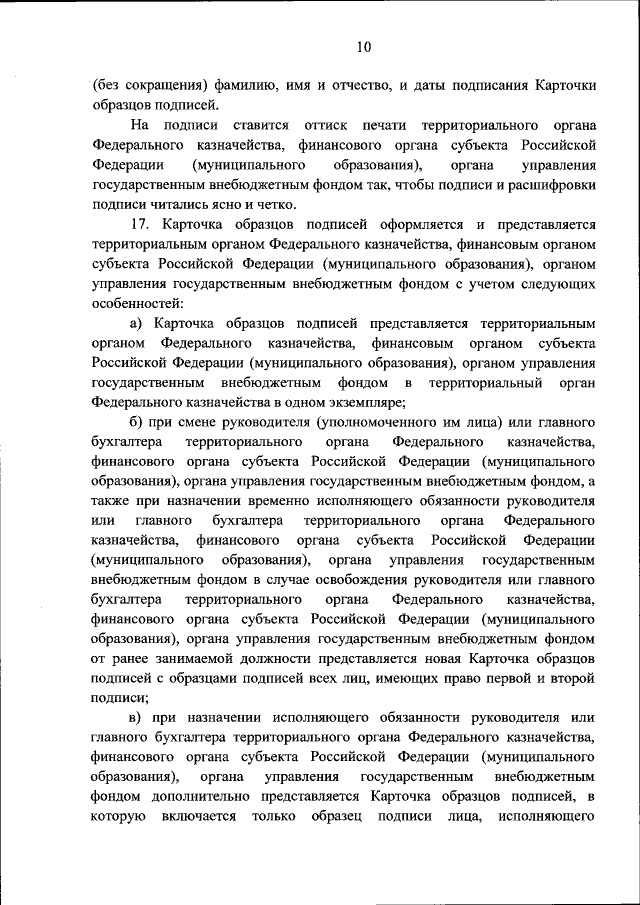 10

(без сокращения) фамилию, имя и отчество, и даты подписания Карточки образцов подписей.

На подписи ставится оттиск печати территориального органа Федерального казначейства, финансового органа субъекта Российской Федерации (муниципального образования), органа управления государственным внебюджетным фондом так, чтобы подписи и расшифровки подписи читались ясно и четко.

17. Карточка образцов подписей оформляется и представляется территориальным органом Федерального казначейства, финансовым органом субъекта Российской Федерации (муниципального образования), органом управления государственным внебюджетным фондом с учетом следующих особенностей:

а) Карточка образцов подписей представляется территориальным органом Федерального казначейства, финансовым органом субъекта Российской Федерации (муниципального образования), органом управления государственным внебюджетным фондом в территориальный орган Федерального казначейства в одном экземпляре;

б) при смене руководителя (уполномоченного им лица) или главного бухгалтера территориального органа Федерального казначейства, финансового органа субъекта Российской Федерации (муниципального образования), органа управления государственным внебюджетным фондом, а также при назначении временно исполняющего обязанности руководителя или главного бухгалтера территориального органа Федерального казначейства, финансового органа субъекта Российской Федерации (муниципального образования), органа управления государственным внебюджетным фондом в случае освобождения руководителя или главного бухгалтера территориального органа Федерального казначейства, финансового органа субъекта Российской Федерации (муниципального образования), органа управления государственным внебюджетным фондом от ранее занимаемой должности представляется новая Карточка образцов подписей с образцами подписей всех лиц, имеющих право первой и второй подписи;

в) при назначении исполняющего обязанности руководителя или главного бухгалтера территориального органа Федерального казначейства, финансового органа субъекта Российской Федерации (муниципального образования), органа управления государственным внебюджетным фондом дополнительно представляется Карточка образцов подписей, в которую включается только образец подписи лица, исполняющего